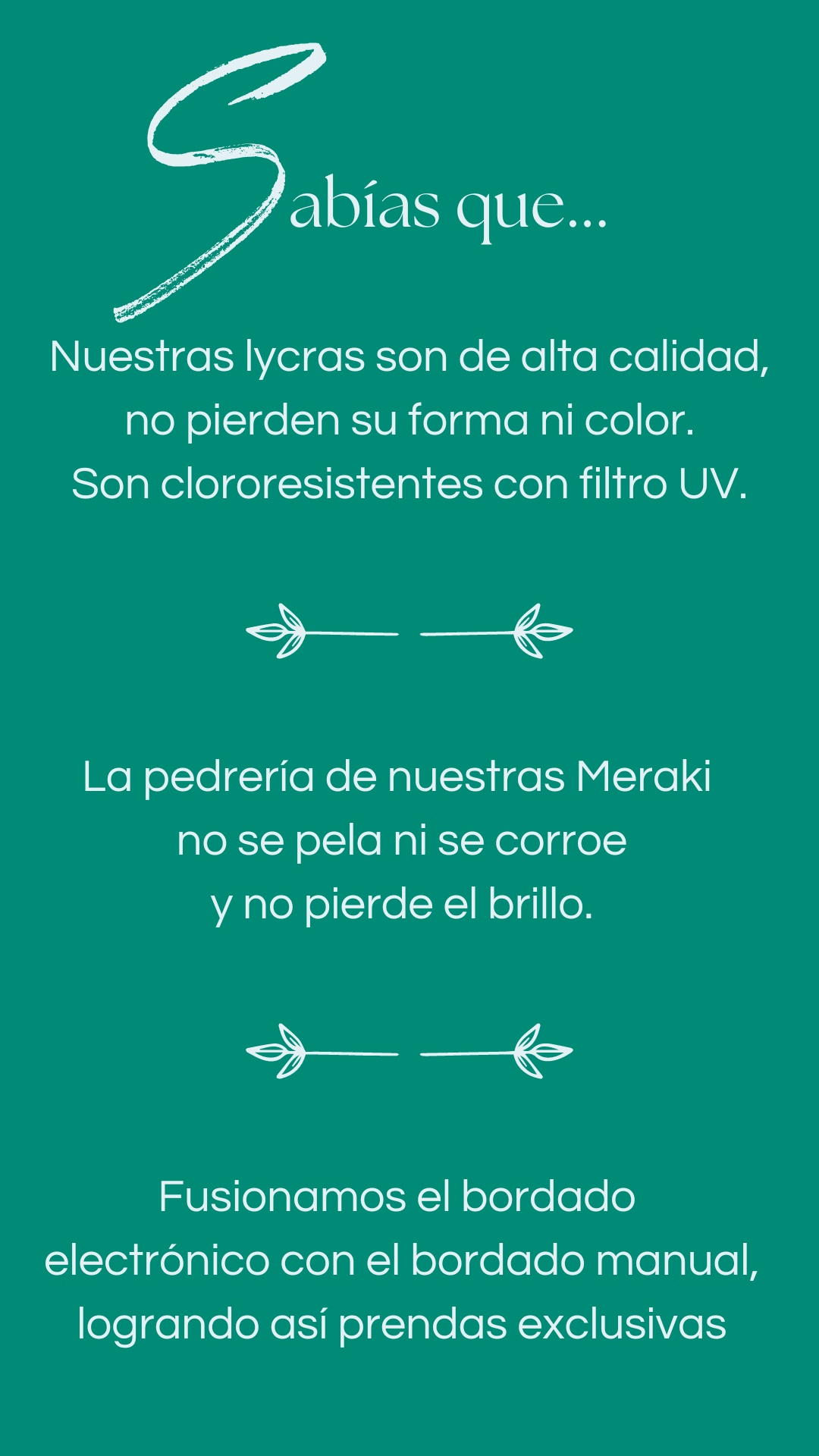 Sabías que...

Nuestras lycras son de alta calidad, no pierden su forma ni color. Son clororesistentes con filtro UV.

La pedrería de nuestras Meraki no se pela ni se corroe y no pierde el brillo.

Fusionamos el bordado electrónico con el bordado manual, logrando así prendas exclusivas